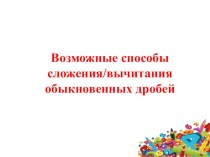 Возможные способы сложения/вычитания обыкновенных дробей